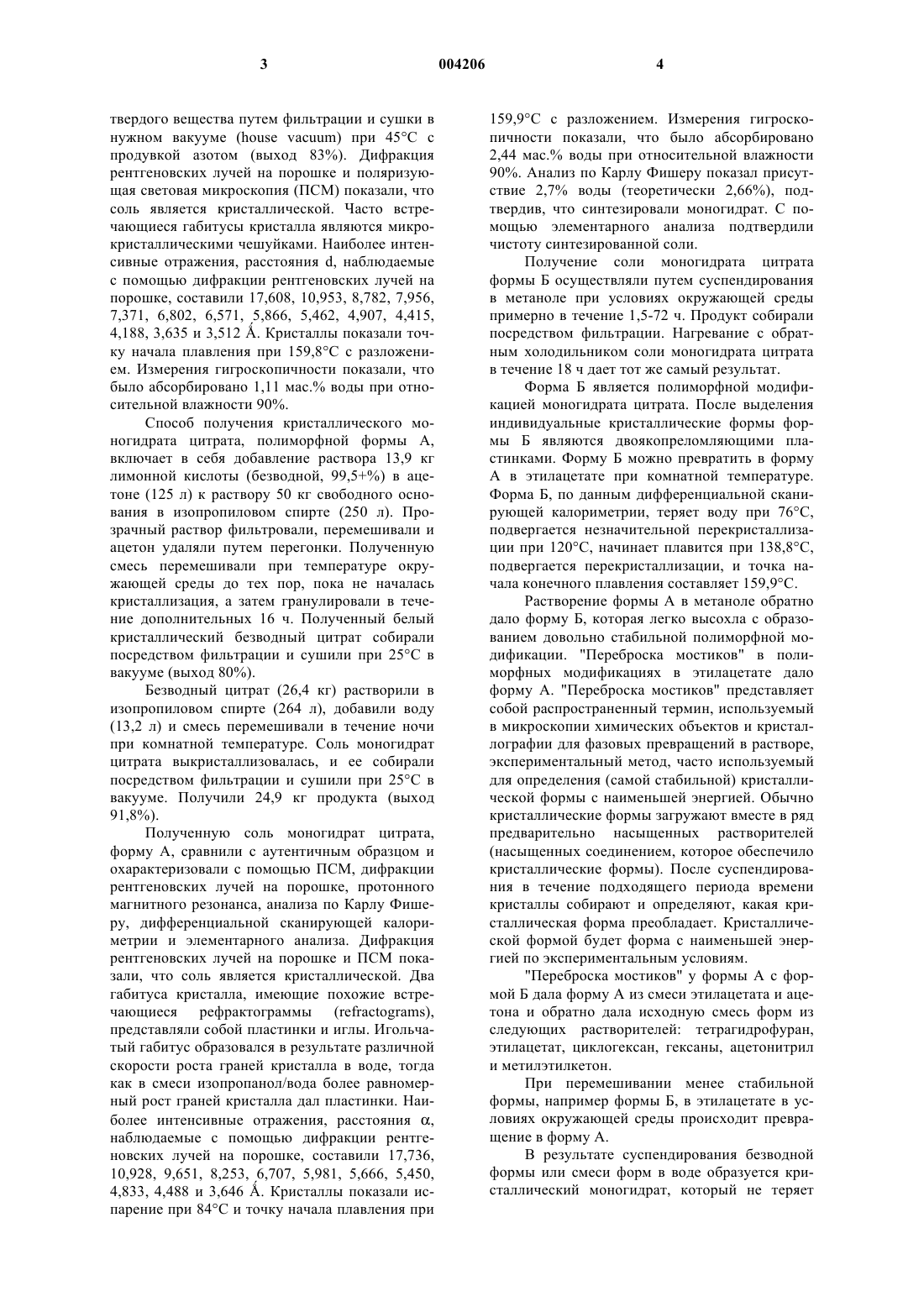 3 004206 4

твердого вещества путем фильтрации и сушки в нужном вакууме (house vacuum) при 45°С с продувкой азотом (выход 83%). Дифракция рентгеновских лучей на порошке и поляризующая световая микроскопия (ПСМ) показали, что соль является кристаллической. Часто встречающиеся габитусы кристалла являются микрокристаллическими чешуйками. Наиболее интенсивные отражения, расстояния d, наблюдаемые с помощью дифракции рентгеновских лучей на порошке, составили 17,608, 10,953, 8,782, 7,956, 7,371, 6,802, 6,571, 5,866, 5,462, 4,907, 4,415, 4,188, 3,635 и 3,512 Å. Кристаллы показали точку начала плавления при 159,8°С с разложением. Измерения гигроскопичности показали, что было абсорбировано 1,11 мас.% воды при относительной влажности 90%.

Способ получения кристаллического моногидрата цитрата, полиморфной формы А, включает в себя добавление раствора 13,9 кг лимонной кислоты (безводной, 99,5+%) в ацетоне (125 л) к раствору 50 кг свободного основания в изопропиловом спирте (250 л). Прозрачный раствор фильтровали, перемешивали и ацетон удаляли путем перегонки. Полученную смесь перемешивали при температуре окружающей среды до тех пор, пока не началась кристаллизация, а затем гранулировали в течение дополнительных 16 ч. Полученный белый кристаллический безводный цитрат собирали посредством фильтрации и сушили при 25°С в вакууме (выход 80%).

Безводный цитрат (26,4 кг) растворили в изопропиловом спирте (264 л), добавили воду (13,2 л) и смесь перемешивали в течение ночи при комнатной температуре. Соль моногидрат цитрата выкристаллизовалась, и ее собирали посредством фильтрации и сушили при 25°С в вакууме. Получили 24,9 кг продукта (выход 91,8%).

Полученную соль моногидрат цитрата, форму А, сравнили с аутентичным образцом и охарактеризовали с помощью ПСМ, дифракции рентгеновских лучей на порошке, протонного магнитного резонанса, анализа по Карлу Фишеру, дифференциальной сканирующей калориметрии и элементарного анализа. Дифракция рентгеновских лучей на порошке и ПСМ показали, что соль является кристаллической. Два габитуса кристалла, имеющие похожие встречающиеся рефрактограммы (refractograms), представляли собой пластинки и иглы. Игольчатый габитус образовался в результате различной скорости роста граней кристалла в воде, тогда как в смеси изопропанол/вода более равномерный рост граней кристалла дал пластинки. Наиболее интенсивные отражения, расстояния α, наблюдаемые с помощью дифракции рентгеновских лучей на порошке, составили 17,736, 10,928, 9,651, 8,253, 6,707, 5,981, 5,666, 5,450, 4,833, 4,488 и 3,646 Å. Кристаллы показали испарение при 84°С и точку начала плавления при 159,9°С с разложением. Измерения гигроскопичности показали, что было абсорбировано 2,44 мас.% воды при относительной влажности 90%. Анализ по Карлу Фишеру показал присутствие 2,7% воды (теоретически 2,66%), подтвердив, что синтезировали моногидрат. С помощью элементарного анализа подтвердили чистоту синтезированной соли.

Получение соли моногидрата цитрата формы Б осуществляли путем суспендирования в метаноле при условиях окружающей среды примерно в течение 1,5-72 ч. Продукт собирали посредством фильтрации. Нагревание с обратным холодильником соли моногидрата цитрата в течение 18 ч дает тот же самый результат.

Форма Б является полиморфной модификацией моногидрата цитрата. После выделения индивидуальные кристаллические формы формы Б являются двоякопреломляющими пластинками. Форму Б можно превратить в форму А в этилацетате при комнатной температуре. Форма Б, по данным дифференциальной сканирующей калориметрии, теряет воду при 76°С, подвергается незначительной перекристаллизации при 120°С, начинает плавится при 138,8°С, подвергается перекристаллизации, и точка начала конечного плавления составляет 159,9°С.

Растворение формы А в метаноле обратно дало форму Б, которая легко высохла с образованием довольно стабильной полиморфной модификации. "Переброска мостиков" в полиморфных модификациях в этилацетате дало форму А. "Переброска мостиков" представляет собой распространенный термин, используемый в микроскопии химических объектов и кристаллографии для фазовых превращений в растворе, экспериментальный метод, часто используемый для определения (самой стабильной) кристаллической формы с наименьшей энергией. Обычно кристаллические формы загружают вместе в ряд предварительно насыщенных растворителей (насыщенных соединением, которое обеспечило кристаллические формы). После суспендирования в течение подходящего периода времени кристаллы собирают и определяют, какая кристаллическая форма преобладает. Кристаллической формой будет форма с наименьшей энергией по экспериментальным условиям.

"Переброска мостиков" у формы А с формой Б дала форму А из смеси этилацетата и ацетона и обратно дала исходную смесь форм из следующих растворителей: тетрагидрофуран, этилацетат, циклогексан, гексаны, ацетонитрил и метилэтилкетон.

При перемешивании менее стабильной формы, например формы Б, в этилацетате в условиях окружающей среды происходит превращение в форму А.

В результате суспендирования безводной формы или смеси форм в воде образуется кристаллический моногидрат, который не теряет